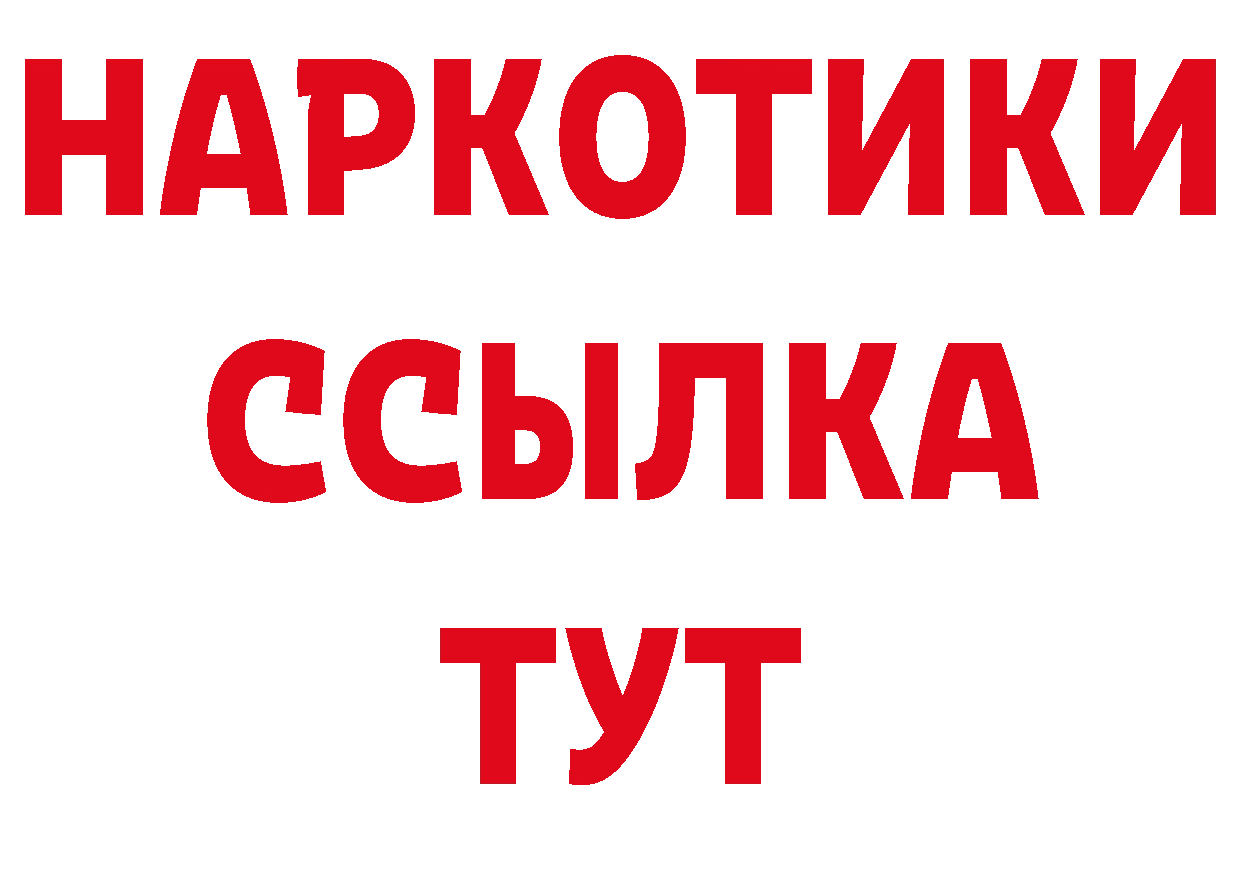 НАРКОТИКИ ССЫЛКА ТУТ